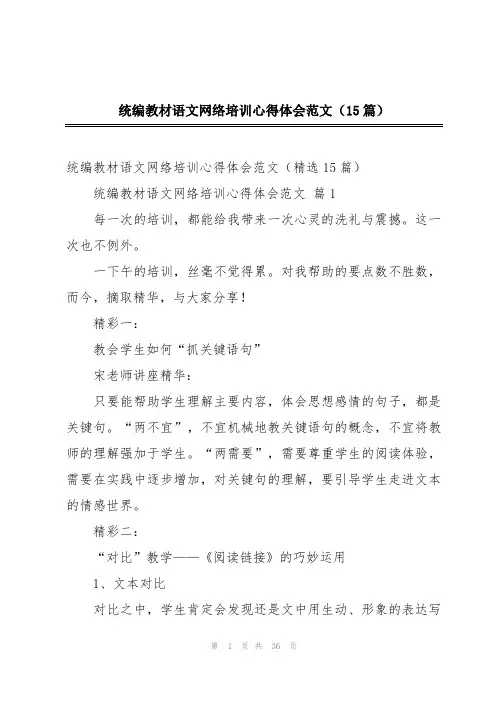 统编教材语文网络培训心得体会范文（15篇）

统编教材语文网络培训心得体会范文（精选15篇）

统编教材语文网络培训心得体会范文 篇1

每一次的培训，都能给我带来一次心灵的洗礼与震撼。这一次也不例外。

一下午的培训，丝毫不觉得累。对我帮助的要点数不胜数，而今，摘取精华，与大家分享！

精彩一：

教会学生如何“抓关键语句”

宋老师讲座精华：

只要能帮助学生理解主要内容，体会思想感情的句子，都是关键句。“两不宜”，不宜机械地教关键语句的概念，不宜将教师的理解强加于学生。“两需要”，需要尊重学生的阅读体验，需要在实践中逐步增加，对关键句的理解，要引导学生走进文本的情感世界。

精彩二：

“对比”教学——《阅读链接》的巧妙运用

1、文本对比

对比之中，学生肯定会发现还是文中用生动、形象的表达写

第 1 页 共 36 页